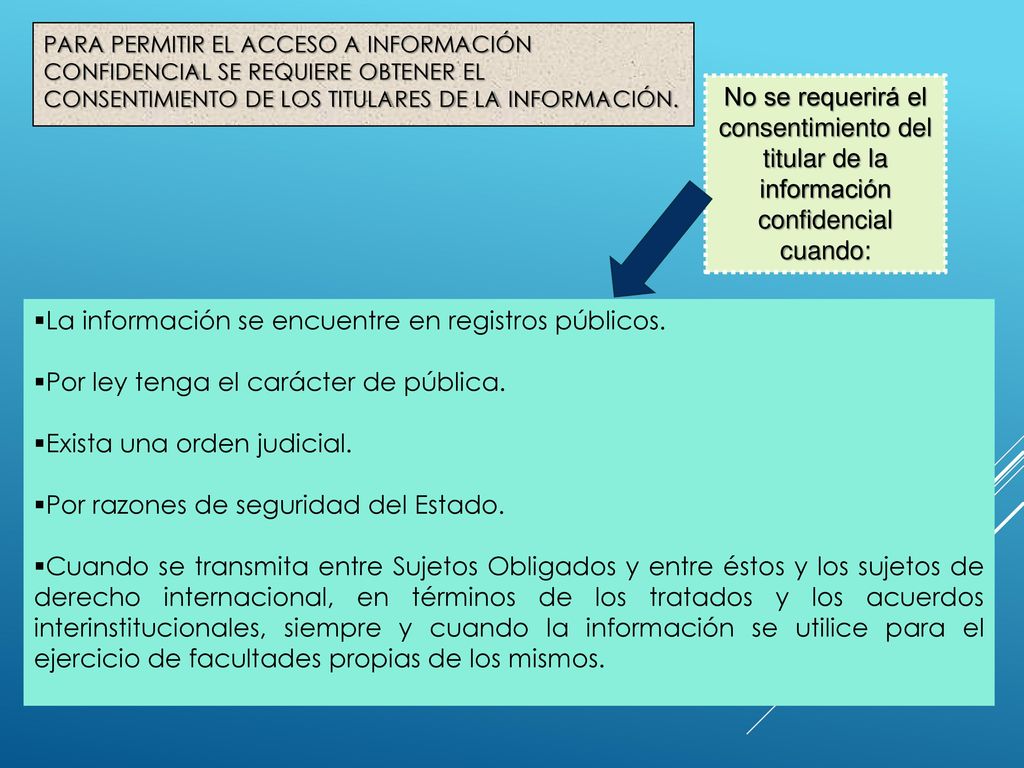 PARA PERMITIR EL ACCESO A INFORMACIÓN CONFIDENCIAL SE REQUIERE OBTENER EL CONSENTIMIENTO DE LOS TITULARES DE LA INFORMACIÓN.

No se requerirá el consentimiento del titular de la información confidencial cuando:

▪La información se encuentre en registros públicos.

▪Por ley tenga el carácter de pública.

▪Exista una orden judicial.

▪Por razones de seguridad del Estado.

▪Cuando se transmita entre Sujetos Obligados y entre éstos y los sujetos de derecho internacional, en términos de los tratados y los acuerdos interinstitucionales, siempre y cuando la información se utilice para el ejercicio de facultades propias de los mismos.